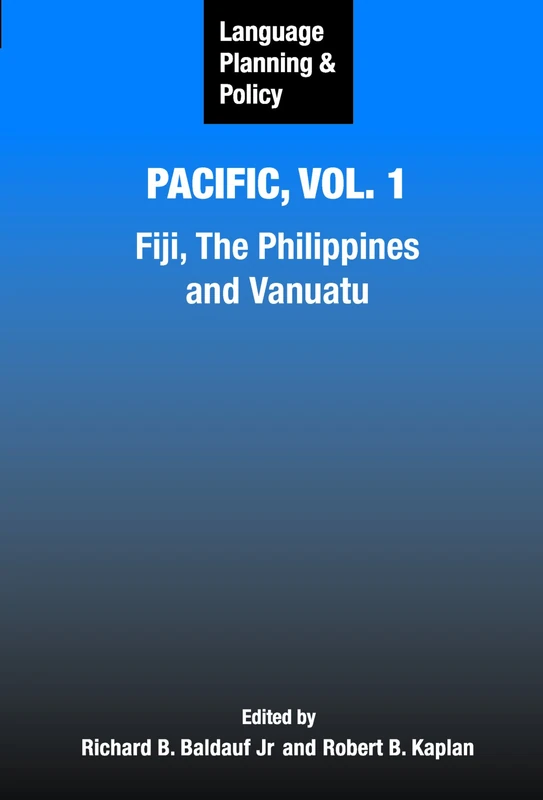 Language Planning & Policy

PACIFIC, VOL. 1

Fiji, The Philippines and Vanuatu

Edited by
Richard B. Baldauf Jr and Robert B. Kaplan